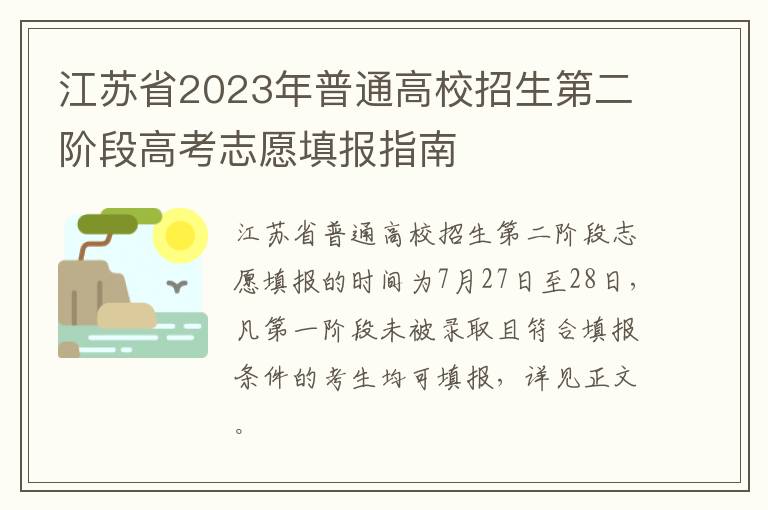 江苏省2023年普通高校招生第二阶段高考志愿填报指南

江苏省普通高校招生第二阶段志愿填报的时间为7月27日至28日，凡第一阶段未被录取且符合填报条件的考生均可填报，详见正文。